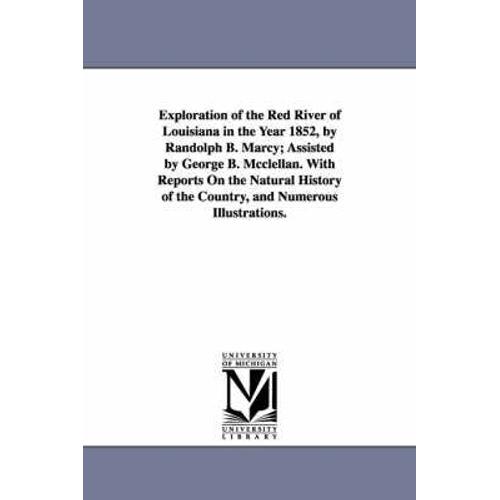 Exploration of the Red River of Louisiana in the Year 1852, by Randolph B. Marcy; Assisted by George B. Mcclellan. With Reports On the Natural History of the Country, and Numerous Illustrations.

UNIVERSITY OF MICHIGAN

M

UNIVERSITY LIBRARY